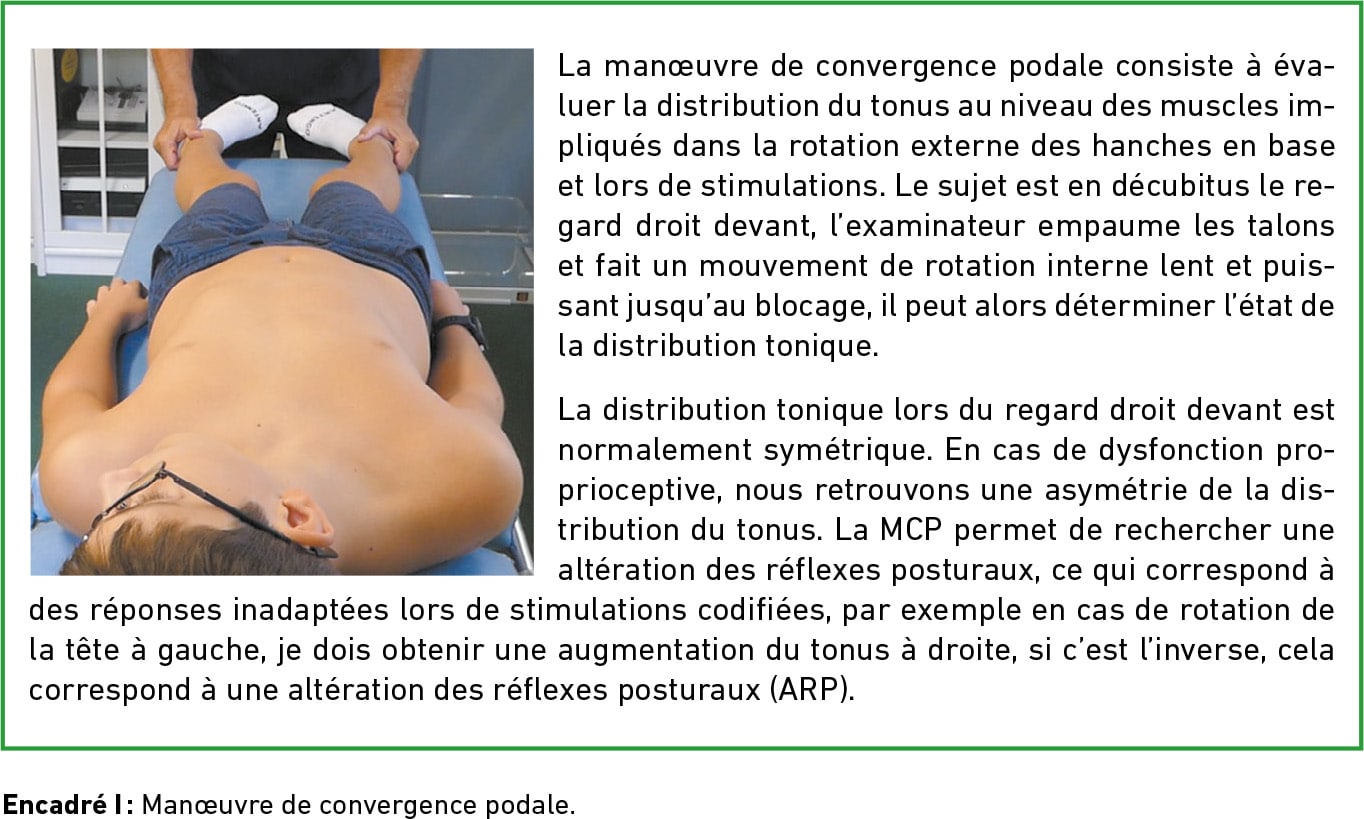 La manœuvre de convergence podale consiste à évaluer la distribution du tonus au niveau des muscles impliqués dans la rotation externe des hanches en base et lors de stimulations. Le sujet est en décubitus le regard droit devant, l'examinateur empaume les talons et fait un mouvement de rotation interne lent et puissant jusqu'au blocage, il peut alors déterminer l'état de la distribution tonique.

La distribution tonique lors du regard droit devant est normalement symétrique. En cas de dysfonction proprioceptive, nous retrouvons une asymétrie de la distribution du tonus. La MCP permet de rechercher une altération des réflexes posturaux, ce qui correspond à des réponses inadaptées lors de stimulations codifiées, par exemple en cas de rotation de la tête à gauche, je dois obtenir une augmentation du tonus à droite, si c'est l'inverse, cela correspond à une altération des réflexes posturaux (ARP).

Encadré I : Manœuvre de convergence podale.